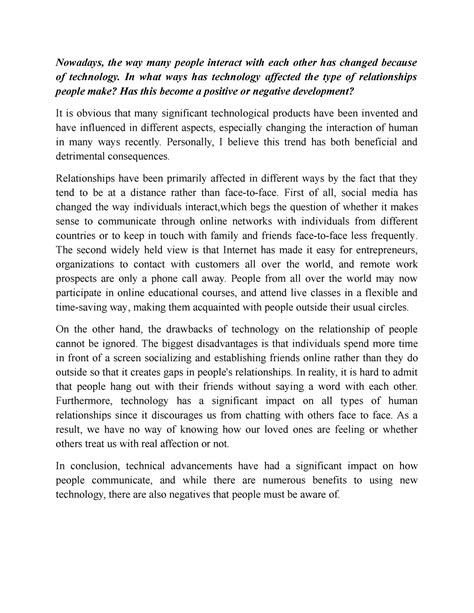 Nowadays, the way many people interact with each other has changed because of technology. In what ways has technology affected the type of relationships people make? Has this become a positive or negative development?

It is obvious that many significant technological products have been invented and have influenced in different aspects, especially changing the interaction of human in many ways recently. Personally, I believe this trend has both beneficial and detrimental consequences.

Relationships have been primarily affected in different ways by the fact that they tend to be at a distance rather than face-to-face. First of all, social media has changed the way individuals interact,which begs the question of whether it makes sense to communicate through online networks with individuals from different countries or to keep in touch with family and friends face-to-face less frequently. The second widely held view is that Internet has made it easy for entrepreneurs, organizations to contact with customers all over the world, and remote work prospects are only a phone call away. People from all over the world may now participate in online educational courses, and attend live classes in a flexible and time-saving way, making them acquainted with people outside their usual circles.

On the other hand, the drawbacks of technology on the relationship of people cannot be ignored. The biggest disadvantages is that individuals spend more time in front of a screen socializing and establishing friends online rather than they do outside so that it creates gaps in people's relationships. In reality, it is hard to admit that people hang out with their friends without saying a word with each other. Furthermore, technology has a significant impact on all types of human relationships since it discourages us from chatting with others face to face. As a result, we have no way of knowing how our loved ones are feeling or whether others treat us with real affection or not.

In conclusion, technical advancements have had a significant impact on how people communicate, and while there are numerous benefits to using new technology, there are also negatives that people must be aware of.